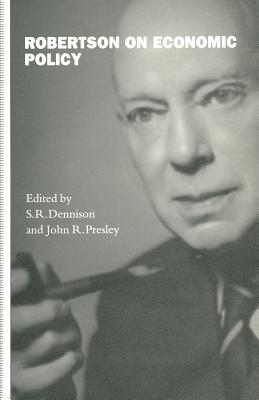 ROBERTSON ON ECONOMIC POLICY

Edited by
S.R.Dennison
and John R.Presley